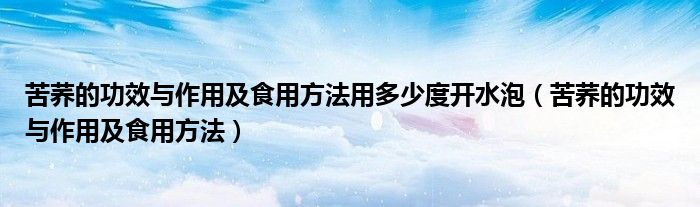 苦荞的功效与作用及食用方法用多少度开水泡（苦荞的功效与作用及食用方法）